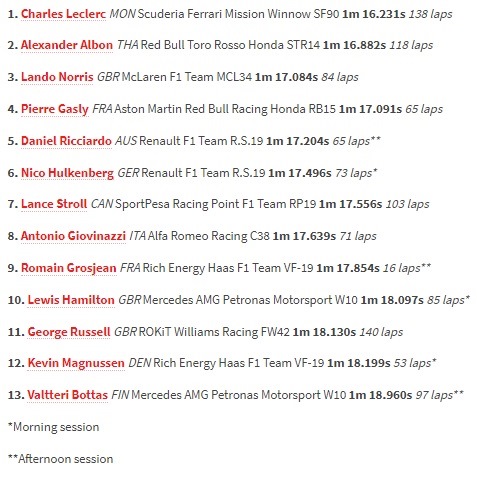 1. Charles Leclerc MON Scuderia Ferrari Mission Winnow SF90 1m 16.231s 138 laps

2. Alexander Albon THA Red Bull Toro Rosso Honda STR14 1m 16.882s 118 laps

3. Lando Norris GBR McLaren F1 Team MCL34 1m 17.084s 84 laps

4. Pierre Gasly FRA Aston Martin Red Bull Racing Honda RB15 1m 17.091s 65 laps

5. Daniel Ricciardo AUS Renault F1 Team R.S.19 1m 17.204s 65 laps**

6. Nico Hulkenberg GER Renault F1 Team R.S.19 1m 17.496s 73 laps*

7. Lance Stroll CAN SportPesa Racing Point F1 Team RP19 1m 17.556s 103 laps

8. Antonio Giovinazzi ITA Alfa Romeo Racing C38 1m 17.639s 71 laps

9. Romain Grosjean FRA Rich Energy Haas F1 Team VF-19 1m 17.854s 16 laps**

10. Lewis Hamilton GBR Mercedes AMG Petronas Motorsport W10 1m 18.097s 85 laps*

11. George Russell GBR ROKiT Williams Racing FW42 1m 18.130s 140 laps

12. Kevin Magnussen DEN Rich Energy Haas F1 Team VF-19 1m 18.199s 53 laps*

13. Valtteri Bottas FIN Mercedes AMG Petronas Motorsport W10 1m 18.960s 97 laps**

*Morning session

**Afternoon session